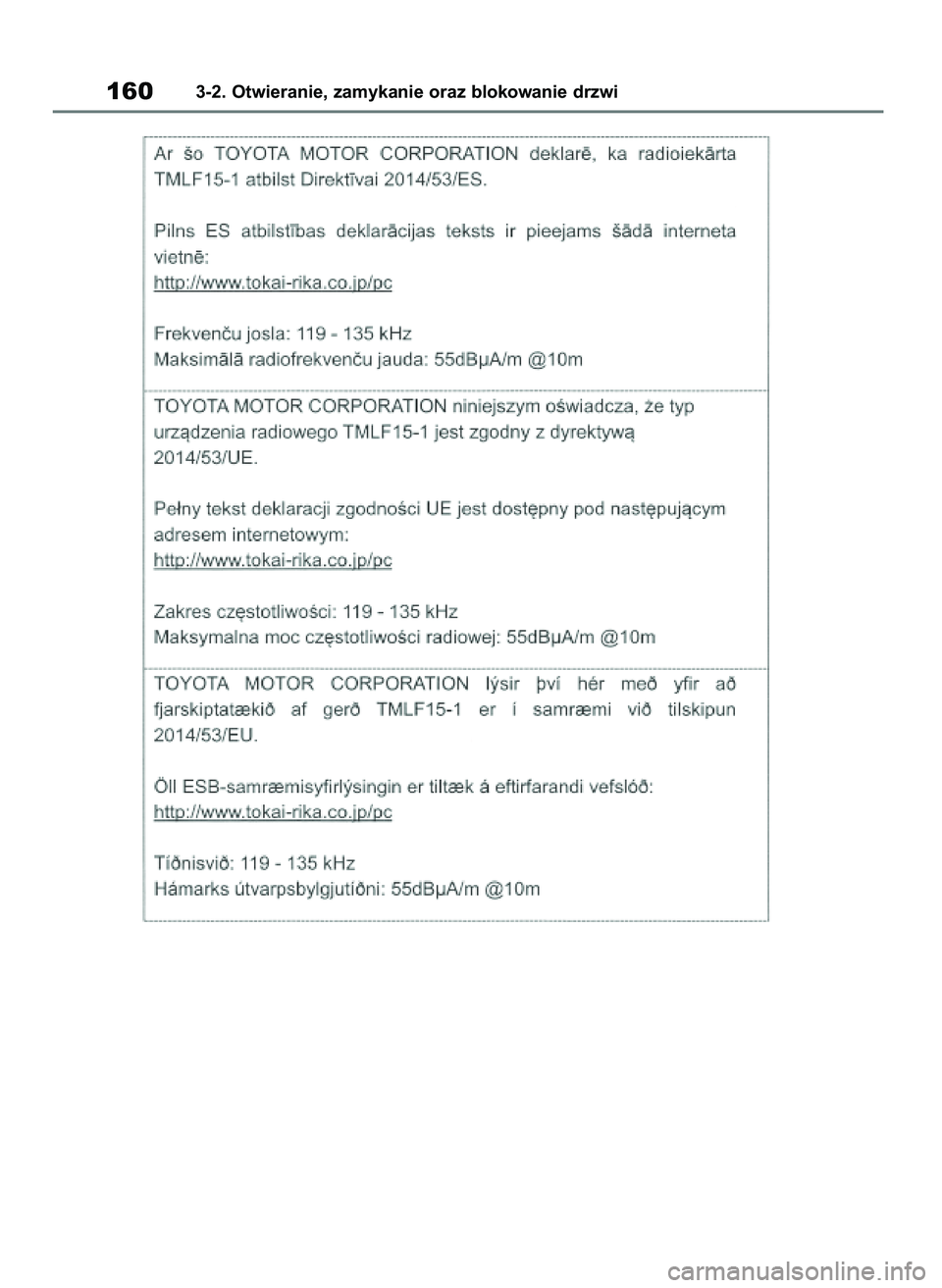 160 3-2. Otwieranie, zamykanie oraz blokowanie drzwi

Ar šo TOYOTA MOTOR CORPORATION deklarē, ka radioiekārta TMLF15-1 atbilst Direktīvai 2014/53/ES.

Pilns ES atbilstības deklarācijas teksts ir pieejams šādā interneta vietnē:
http://www.tokai-rika.co.jp/pc

Frekvenču josla: 119 - 135 kHz
Maksimālā radiofrekvenču jauda: 55dBμA/m @10m

TOYOTA MOTOR CORPORATION niniejszym oświadcza, że typ urządzenia radiowego TMLF15-1 jest zgodny z dyrektywą 2014/53/UE.

Pełny tekst deklaracji zgodności UE jest dostępny pod następującym adresem internetowym:
http://www.tokai-rika.co.jp/pc

Zakres częstotliwości: 119 - 135 kHz
Maksymalna moc częstotliwości radiowej: 55dBμA/m @10m

TOYOTA MOTOR CORPORATION lýsir því hér með yfir að fjarskiptatækið af gerð TMLF15-1 er í samræmi við tilskipun 2014/53/EU.

Öll ESB-samræmisyfirlýsingin er tiltæk á eftirfarandi vefslóð:
http://www.tokai-rika.co.jp/pc

Tíðnisvið: 119 - 135 kHz
Hámarks útvarpsbylgjutíðni: 55dBμA/m @10m

carmanualsonline.info